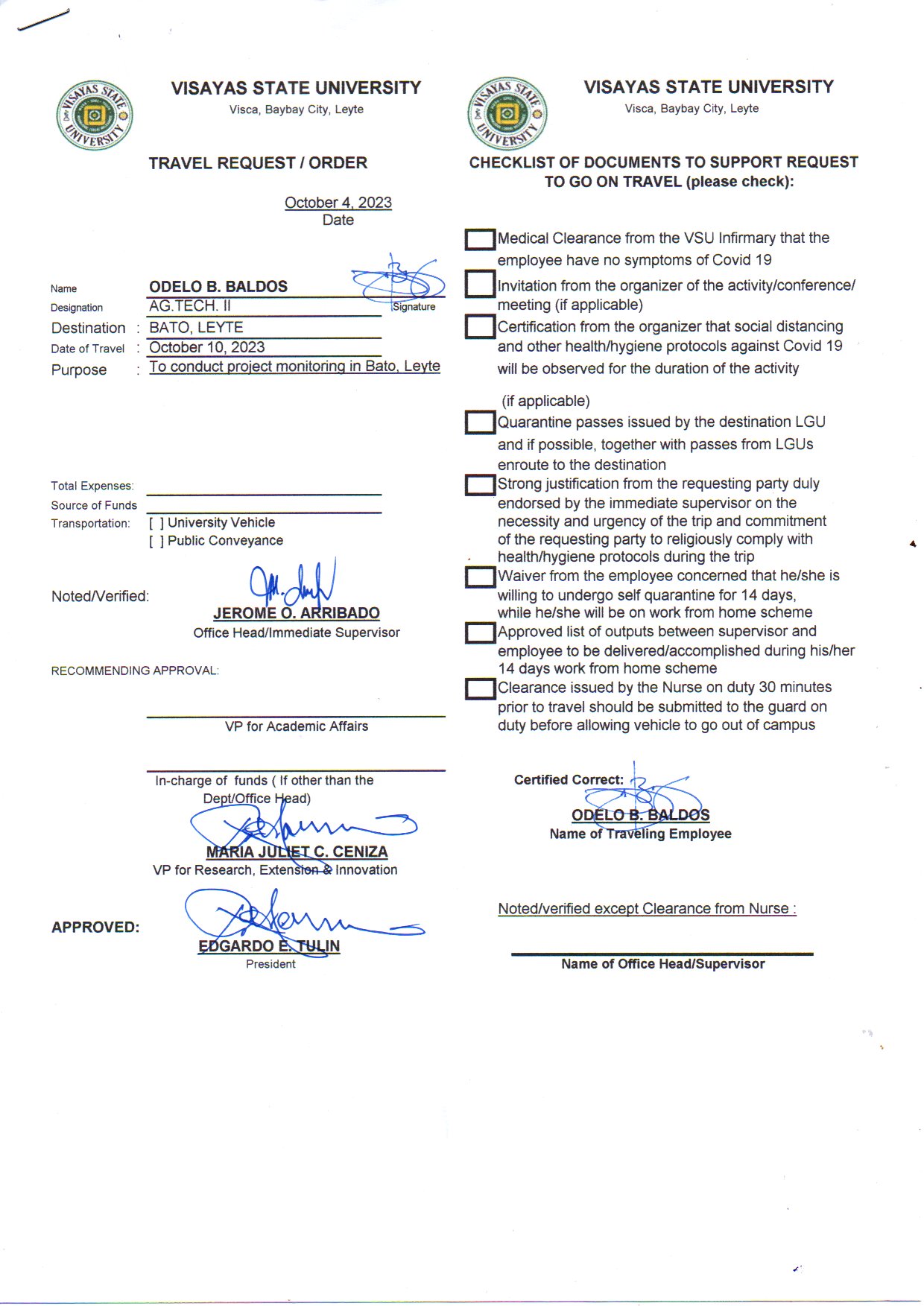 VISAYAS STATE UNIVERSITY
Visca, Baybay City, Leyte

TRAVEL REQUEST / ORDER

October 4, 2023
Date

Name ODELO B. BALDOS
Signature
Designation AG.TECH. II
Destination : BATO, LEYTE
Date of Travel : October 10, 2023
Purpose : To conduct project monitoring in Bato, Leyte

Total Expenses:
Source of Funds
Transportation: [ ] University Vehicle
[ ] Public Conveyance

Noted/Verified:
JEROME O. ARRIBADO
Office Head/Immediate Supervisor

RECOMMENDING APPROVAL:

VP for Academic Affairs

In-charge of funds ( If other than the Dept/Office Head)
MARIA JULIET C. CENIZA
VP for Research, Extension & Innovation

APPROVED:
EDGARDO E. TULIN
President

VISAYAS STATE UNIVERSITY
Visca, Baybay City, Leyte

CHECKLIST OF DOCUMENTS TO SUPPORT REQUEST TO GO ON TRAVEL (please check):

Medical Clearance from the VSU Infirmary that the employee have no symptoms of Covid 19

Invitation from the organizer of the activity/conference/ meeting (if applicable)

Certification from the organizer that social distancing and other health/hygiene protocols against Covid 19 will be observed for the duration of the activity

(if applicable)

Quarantine passes issued by the destination LGU and if possible, together with passes from LGUs enroute to the destination

Strong justification from the requesting party duly endorsed by the immediate supervisor on the necessity and urgency of the trip and commitment of the requesting party to religiously comply with health/hygiene protocols during the trip

Waiver from the employee concerned that he/she is willing to undergo self quarantine for 14 days, while he/she will be on work from home scheme

Approved list of outputs between supervisor and employee to be delivered/accomplished during his/her 14 days work from home scheme

Clearance issued by the Nurse on duty 30 minutes prior to travel should be submitted to the guard on duty before allowing vehicle to go out of campus

Certified Correct:
ODELO B. BALDOS
Name of Traveling Employee

Noted/verified except Clearance from Nurse :

Name of Office Head/Supervisor